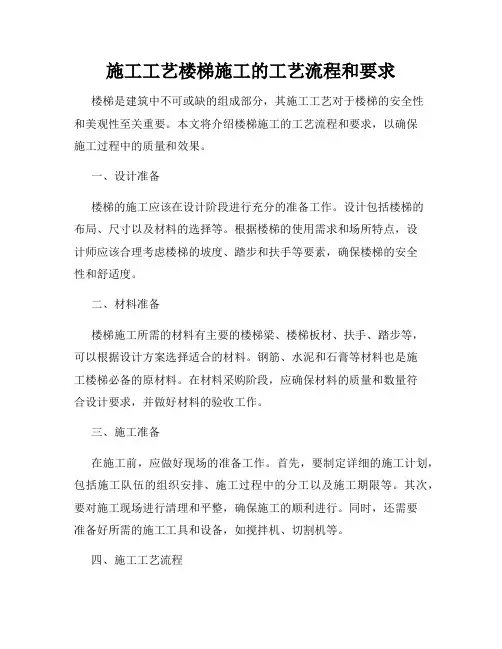 施工工艺楼梯施工的工艺流程和要求

楼梯是建筑中不可或缺的组成部分，其施工工艺对于楼梯的安全性和美观性至关重要。本文将介绍楼梯施工的工艺流程和要求，以确保施工过程中的质量和效果。

一、设计准备

楼梯的施工应该在设计阶段进行充分的准备工作。设计包括楼梯的布局、尺寸以及材料的选择等。根据楼梯的使用需求和场所特点，设计师应该合理考虑楼梯的坡度、踏步和扶手等要素，确保楼梯的安全性和舒适度。

二、材料准备

楼梯施工所需的材料有主要的楼梯梁、楼梯板材、扶手、踏步等，可以根据设计方案选择适合的材料。钢筋、水泥和石膏等材料也是施工楼梯必备的原材料。在材料采购阶段，应确保材料的质量和数量符合设计要求，并做好材料的验收工作。

三、施工准备

在施工前，应做好现场的准备工作。首先，要制定详细的施工计划，包括施工队伍的组织安排、施工过程中的分工以及施工期限等。其次，要对施工现场进行清理和平整，确保施工的顺利进行。同时，还需要准备好所需的施工工具和设备，如搅拌机、切割机等。

四、施工工艺流程